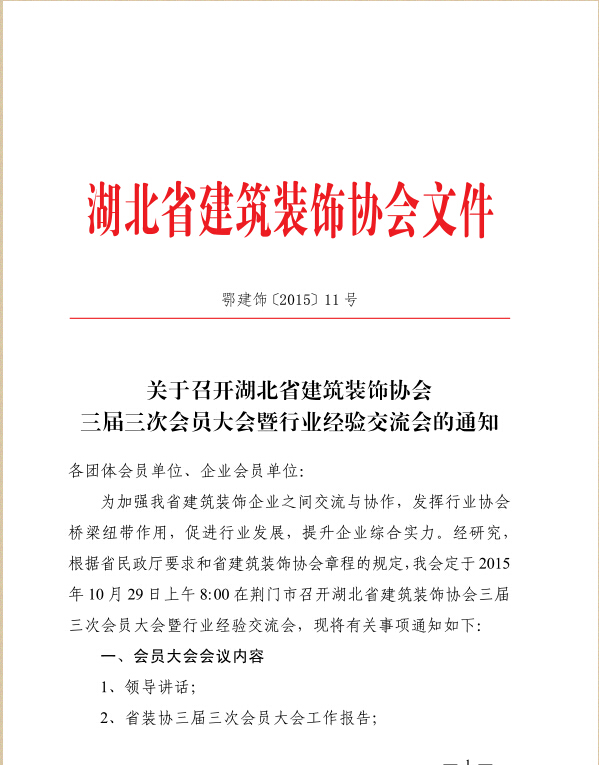 湖北省建筑装饰协会文件

鄂建饰〔2015〕11 号

关于召开湖北省建筑装饰协会
三届三次会员大会暨行业经验交流会的通知

各团体会员单位、企业会员单位：

为加强我省建筑装饰企业之间交流与协作，发挥行业协会桥梁纽带作用，促进行业发展，提升企业综合实力。经研究，根据省民政厅要求和省建筑装饰协会章程的规定，我会定于 2015 年 10 月 29 日上午 8:00 在荆门市召开湖北省建筑装饰协会三届三次会员大会暨行业经验交流会，现将有关事项通知如下：

一、会员大会会议内容

1、领导讲话；

2、省装协三届三次会员大会工作报告；

— 1 —